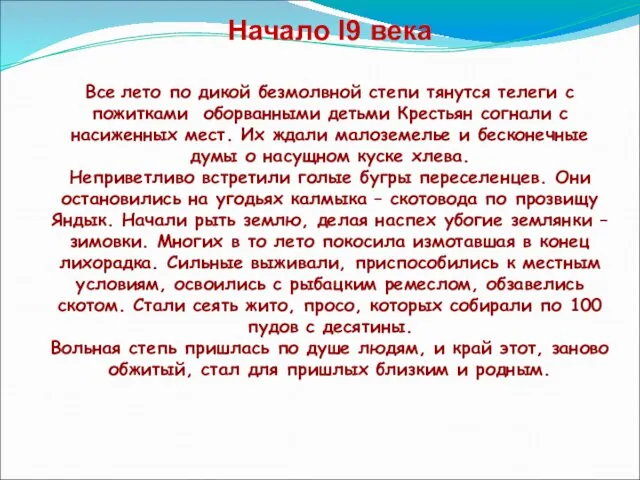 Начало I9 века

Все лето по дикой безмолвной степи тянутся телеги с пожитками оборванными детьми Крестьян согнали с насиженных мест. Их ждали малоземелье и бесконечные думы о насущном куске хлева.
Неприветливо встретили голые бугры переселенцев. Они остановились на угодьях калмыка – скотовода по прозвищу Яндык. Начали рыть землю, делая наспех убогие землянки – зимовки. Многих в то лето покосила измотавшая в конец лихорадка. Сильные выживали, приспособились к местным условиям, освоились с рыбацким ремеслом, обзавелись скотом. Стали сеять жито, просо, которых собирали по 100 пудов с десятины.
Вольная степь пришлась по душе людям, и край этот, заново обжитый, стал для пришлых близким и родным.